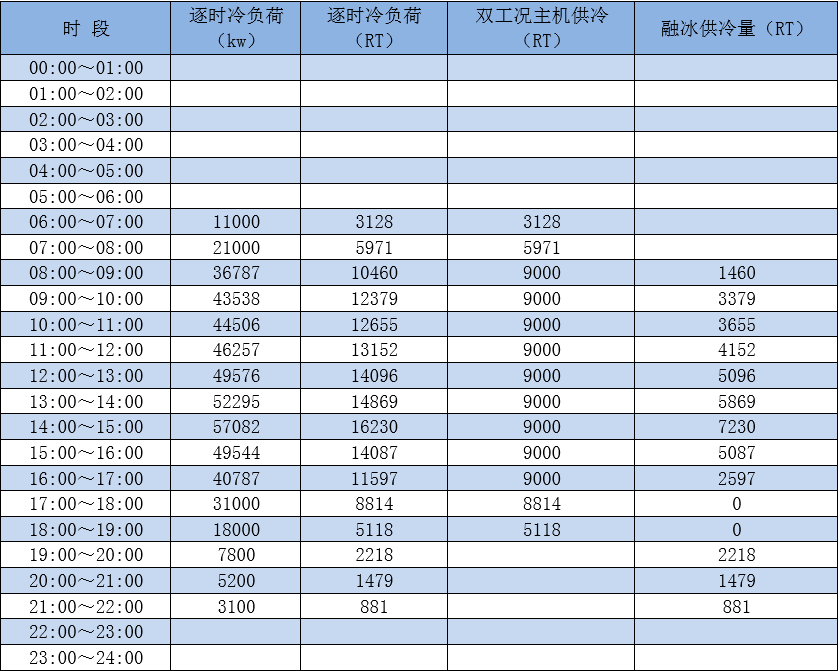 | 时 段 | 逐时冷负荷（kw） | 逐时冷负荷（RT） | 双工况主机供冷（RT） | 融冰供冷量（RT） |
|---|---|---|---|---|
| 00:00～01:00 | | | | |
| 01:00～02:00 | | | | |
| 02:00～03:00 | | | | |
| 03:00～04:00 | | | | |
| 04:00～05:00 | | | | |
| 05:00～06:00 | | | | |
| 06:00～07:00 | 11000 | 3128 | 3128 | |
| 07:00～08:00 | 21000 | 5971 | 5971 | |
| 08:00～09:00 | 36787 | 10460 | 9000 | 1460 |
| 09:00～10:00 | 43538 | 12379 | 9000 | 3379 |
| 10:00～11:00 | 44506 | 12655 | 9000 | 3655 |
| 11:00～12:00 | 46257 | 13152 | 9000 | 4152 |
| 12:00～13:00 | 49576 | 14096 | 9000 | 5096 |
| 13:00～14:00 | 52295 | 14869 | 9000 | 5869 |
| 14:00～15:00 | 57082 | 16230 | 9000 | 7230 |
| 15:00～16:00 | 49544 | 14087 | 9000 | 5087 |
| 16:00～17:00 | 40787 | 11597 | 9000 | 2597 |
| 17:00～18:00 | 31000 | 8814 | 8814 | 0 |
| 18:00～19:00 | 18000 | 5118 | 5118 | 0 |
| 19:00～20:00 | 7800 | 2218 | | 2218 |
| 20:00～21:00 | 5200 | 1479 | | 1479 |
| 21:00～22:00 | 3100 | 881 | | 881 |
| 22:00～23:00 | | | | |
| 23:00～24:00 | | | | |